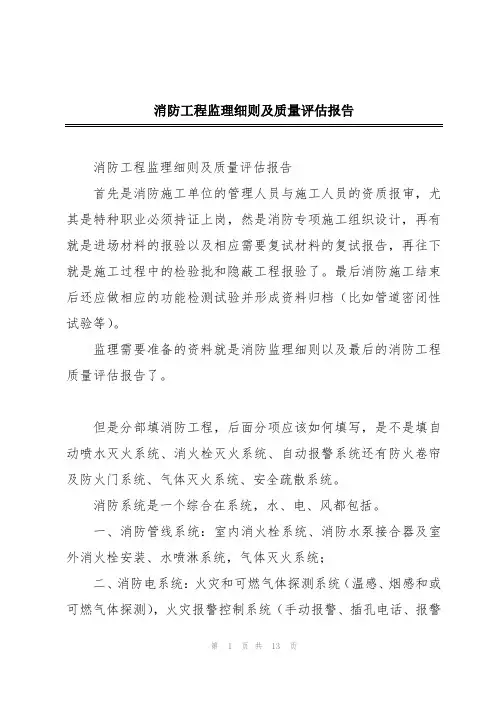 消防工程监理细则及质量评估报告

消防工程监理细则及质量评估报告

首先是消防施工单位的管理人员与施工人员的资质报审，尤其是特种职业必须持证上岗，然是消防专项施工组织设计，再有就是进场材料的报验以及相应需要复试材料的复试报告，再往下就是施工过程中的检验批和隐蔽工程报验了。最后消防施工结束后还应做相应的功能检测试验并形成资料归档（比如管道密闭性试验等）。

监理需要准备的资料就是消防监理细则以及最后的消防工程质量评估报告了。

但是分部填消防工程，后面分项应该如何填写，是不是填自动喷水灭火系统、消火栓灭火系统、自动报警系统还有防火卷帘及防火门系统、气体灭火系统、安全疏散系统。

消防系统是一个综合在系统，水、电、风都包括。

一、消防管线系统：室内消火栓系统、消防水泵接合器及室外消火栓安装、水喷淋系统，气体灭火系统；

二、消防电系统：火灾和可燃气体探测系统（温感、烟感和或可燃气体探测），火灾报警控制系统（手动报警、插孔电话、报警

第 1 页 共 13 页